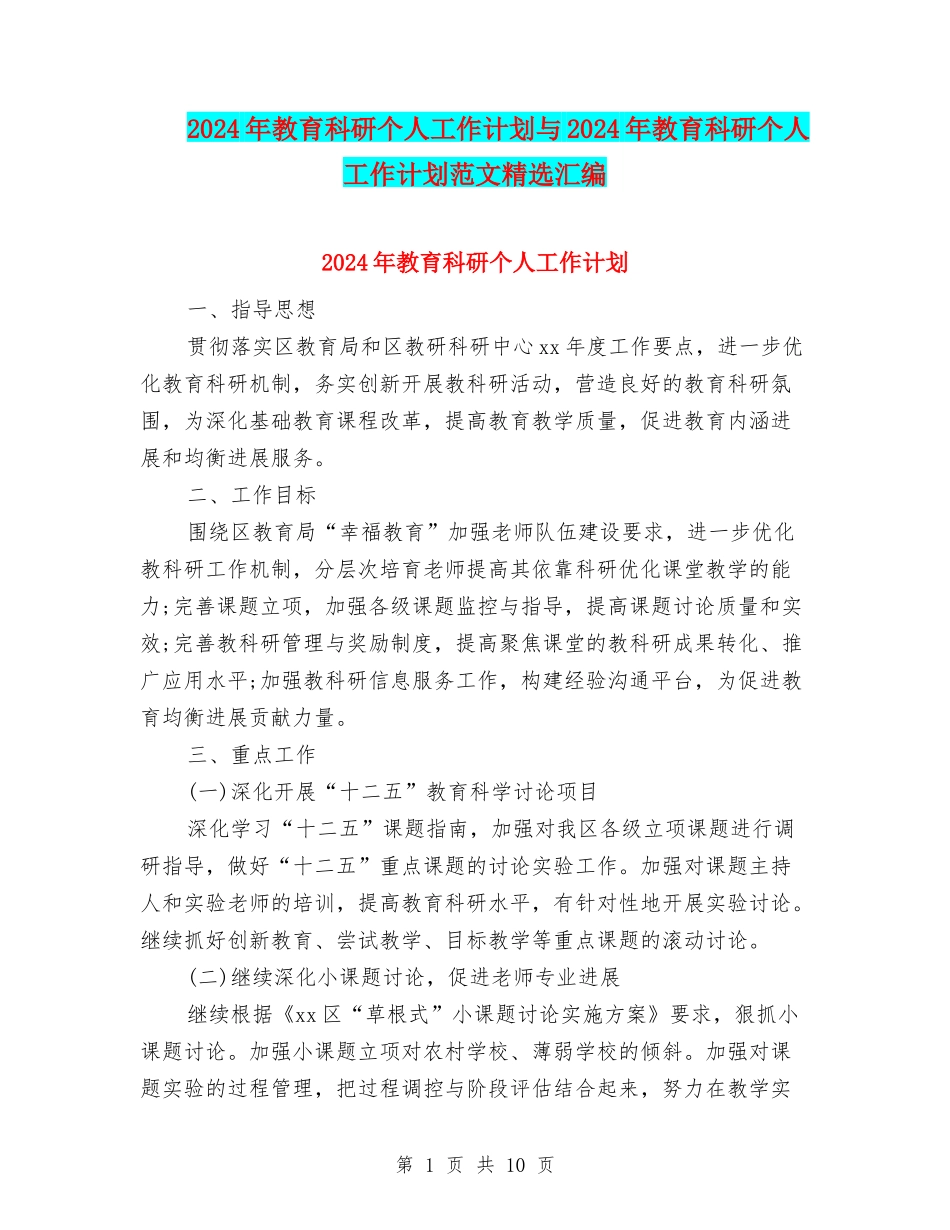 2024年教育科研个人工作计划与2024年教育科研个人工作计划范文精选汇编

2024年教育科研个人工作计划

一、指导思想

贯彻落实区教育局和区教研科研中心xx年度工作要点，进一步优化教育科研机制，务实创新开展教科研活动，营造良好的教育科研氛围，为深化基础教育课程改革，提高教育教学质量，促进教育内涵进展和均衡进展服务。

二、工作目标

围绕区教育局“幸福教育”加强老师队伍建设要求，进一步优化教科研工作机制，分层次培育老师提高其依靠科研优化课堂教学的能力;完善课题立项，加强各级课题监控与指导，提高课题讨论质量和实效;完善教科研管理与奖励制度，提高聚焦课堂的教科研成果转化、推广应用水平;加强教科研信息服务工作，构建经验沟通平台，为促进教育均衡进展贡献力量。

三、重点工作

(一)深化开展“十二五”教育科学讨论项目

深化学习“十二五”课题指南，加强对我区各级立项课题进行调研指导，做好“十二五”重点课题的讨论实验工作。加强对课题主持人和实验老师的培训，提高教育科研水平，有针对性地开展实验讨论。继续抓好创新教育、尝试教学、目标教学等重点课题的滚动讨论。

(二)继续深化小课题讨论，促进老师专业进展

继续根据《xx区“草根式”小课题讨论实施方案》要求，狠抓小课题讨论。加强小课题立项对农村学校、薄弱学校的倾斜。加强对课题实验的过程管理，把过程调控与阶段评估结合起来，努力在教学实

第 1 页 共 10 页